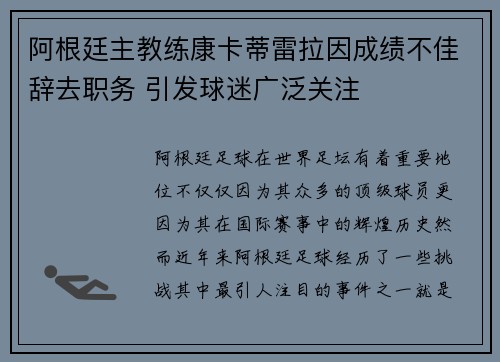 阿根廷主教练康卡蒂雷拉因成绩不佳辞去职务 引发球迷广泛关注

阿根廷足球在世界足坛有着重要地位不仅仅因为其众多的顶级球员更因为其在国际赛事中的辉煌历史然而近年来阿根廷足球经历了一些挑战其中最引人注目的事件之一就是